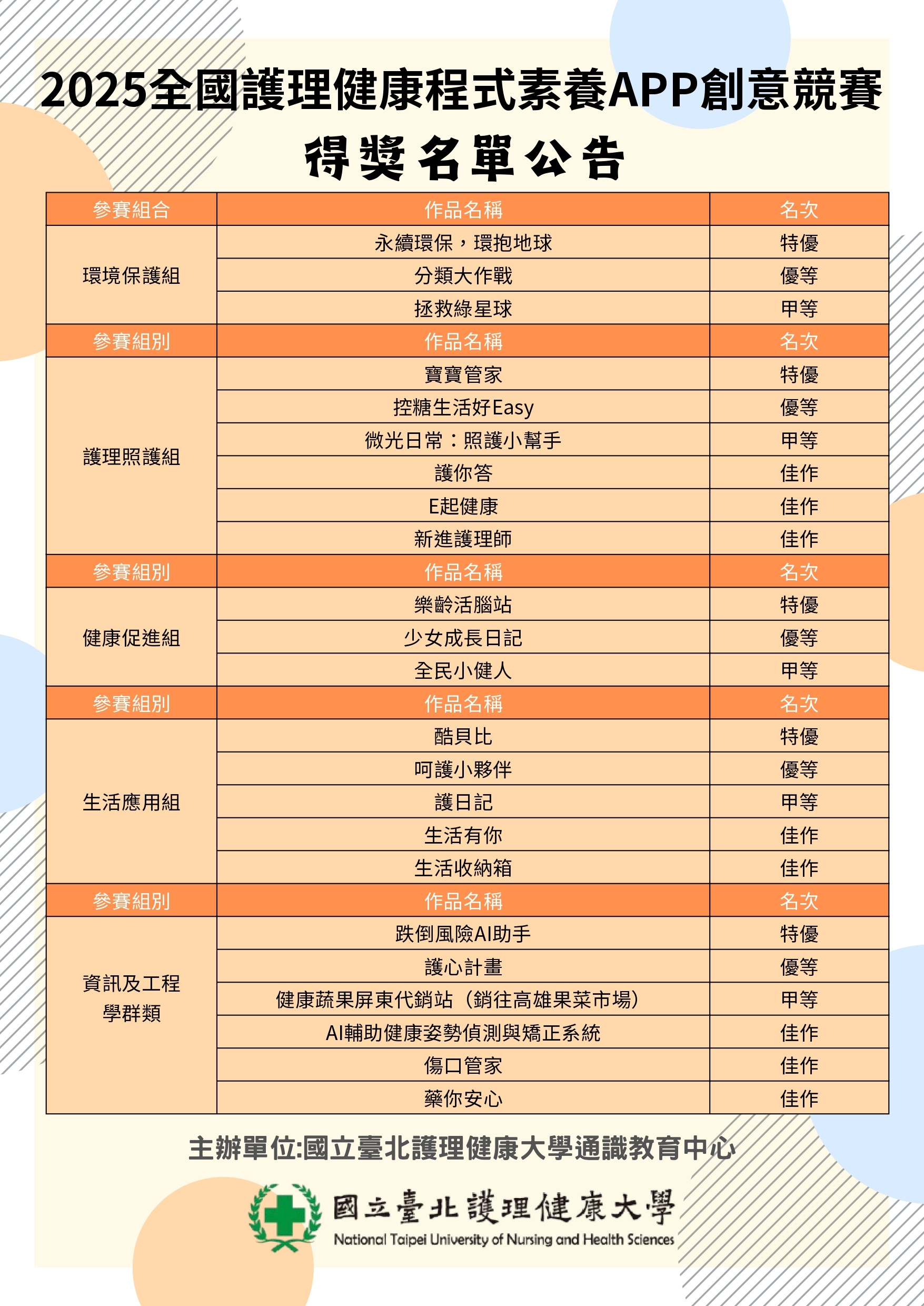 2025全國護理健康程式素養APP創意競賽

得獎名單公告

| 參賽組合 | 作品名稱 | 名次 |
|---|---|---|
| 環境保護組 | 永續環保，環抱地球 | 特優 |
| | 分類大作戰 | 優等 |
| | 拯救綠星球 | 甲等 |
| 參賽組別 | 作品名稱 | 名次 |
| 護理照護組 | 寶寶管家 | 特優 |
| | 控糖生活好Easy | 優等 |
| | 微光日常：照護小幫手 | 甲等 |
| | 護你答 | 佳作 |
| | E起健康 | 佳作 |
| | 新進護理師 | 佳作 |
| 參賽組別 | 作品名稱 | 名次 |
| 健康促進組 | 樂齡活腦站 | 特優 |
| | 少女成長日記 | 優等 |
| | 全民小健人 | 甲等 |
| 參賽組別 | 作品名稱 | 名次 |
| 生活應用組 | 酷貝比 | 特優 |
| | 呵護小夥伴 | 優等 |
| | 護日記 | 甲等 |
| | 生活有你 | 佳作 |
| | 生活收納箱 | 佳作 |
| 參賽組別 | 作品名稱 | 名次 |
| 資訊及工程學群類 | 跌倒風險AI助手 | 特優 |
| | 護心計畫 | 優等 |
| | 健康蔬果屏東代銷站（銷往高雄果菜市場） | 甲等 |
| | AI輔助健康姿勢偵測與矯正系統 | 佳作 |
| | 傷口管家 | 佳作 |
| | 藥你安心 | 佳作 |

主辦單位:國立臺北護理健康大學通識教育中心

國立臺北護理健康大學
National Taipei University of Nursing and Health Sciences